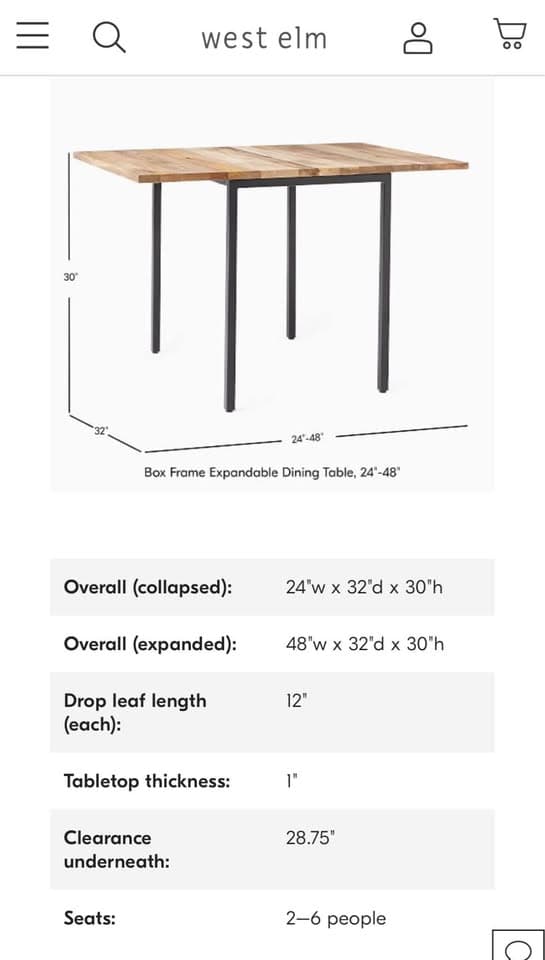 west elm

30"

32"

24"-48"

Box Frame Expandable Dining Table, 24"-48"

| | |
|---|---|
| Overall (collapsed): | 24"w x 32"d x 30"h |
| Overall (expanded): | 48"w x 32"d x 30"h |
| Drop leaf length (each): | 12" |
| Tabletop thickness: | 1" |
| Clearance underneath: | 28.75" |
| Seats: | 2–6 people |